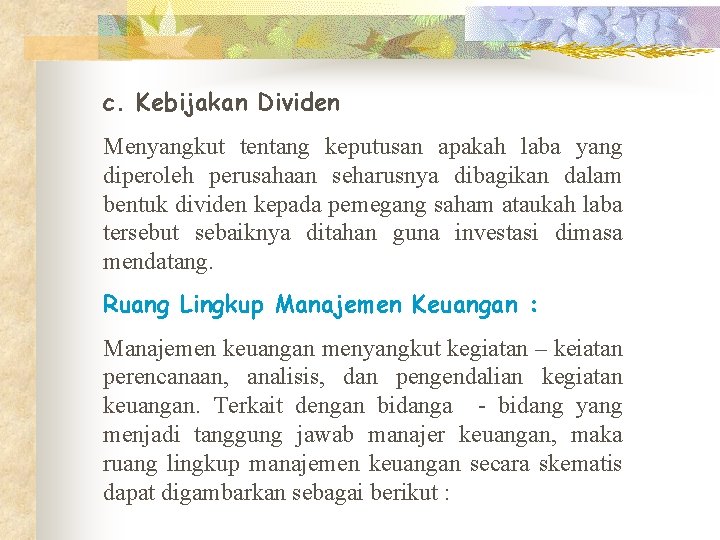 c. Kebijakan Dividen

Menyangkut tentang keputusan apakah laba yang diperoleh perusahaan seharusnya dibagikan dalam bentuk dividen kepada pemegang saham ataukah laba tersebut sebaiknya ditahan guna investasi dimasa mendatang.

Ruang Lingkup Manajemen Keuangan :

Manajemen keuangan menyangkut kegiatan – keiatan perencanaan, analisis, dan pengendalian kegiatan keuangan. Terkait dengan bidanga - bidang yang menjadi tanggung jawab manajer keuangan, maka ruang lingkup manajemen keuangan secara skematis dapat digambarkan sebagai berikut :